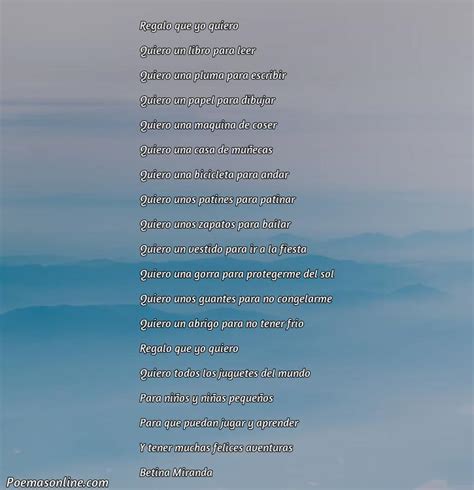 Regalo que yo quiero

Quiero un libro para leer

Quiero una pluma para escribir

Quiero un papel para dibujar

Quiero una maquina de coser

Quiero una casa de muñecas

Quiero una bicicleta para andar

Quiero unos patines para patinar

Quiero unos zapatos para bailar

Quiero un vestido para ir a la fiesta

Quiero una gorra para protegerme del sol

Quiero unos guantes para no congelarme

Quiero un abrigo para no tener frio

Regalo que yo quiero

Quiero todos los juguetes del mundo

Para niños y niñas pequeños

Para que puedan jugar y aprender

Y tener muchas felices aventuras

Betina Miranda

Poemasonline.com